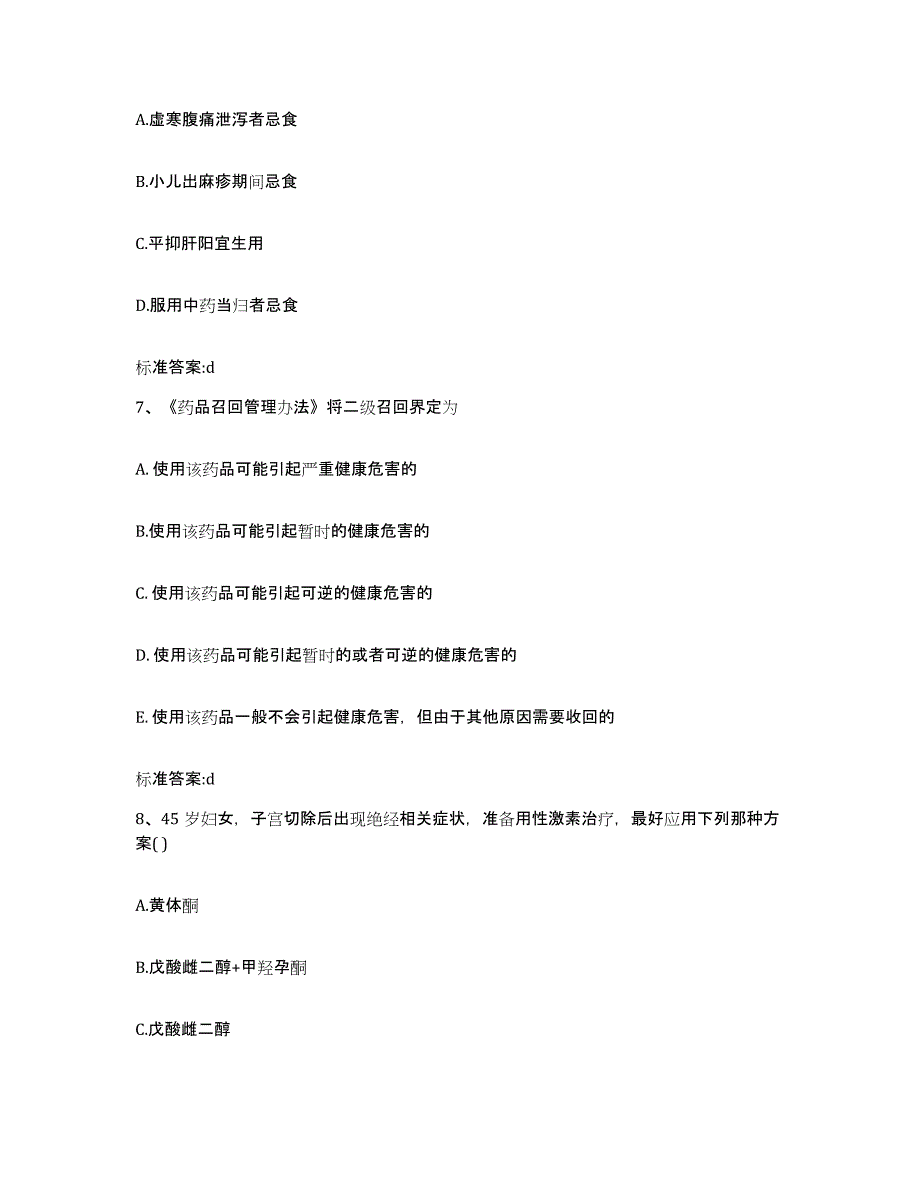 A.虚寒腹痛泄泻者忌食

B.小儿出麻疹期间忌食

C.平抑肝阳宜生用

D.服用中药当归者忌食

标准答案:d

7、《药品召回管理办法》将二级召回界定为

A. 使用该药品可能引起严重健康危害的

B.使用该药品可能引起暂时的健康危害的

C. 使用该药品可能引起可逆的健康危害的

D. 使用该药品可能引起暂时的或者可逆的健康危害的

E. 使用该药品一般不会引起健康危害，但由于其他原因需要收回的

标准答案:d

8、45 岁妇女，子宫切除后出现绝经相关症状，准备用性激素治疗，最好应用下列那种方案( )

A.黄体酮

B.戊酸雌二醇+甲羟孕酮

C.戊酸雌二醇